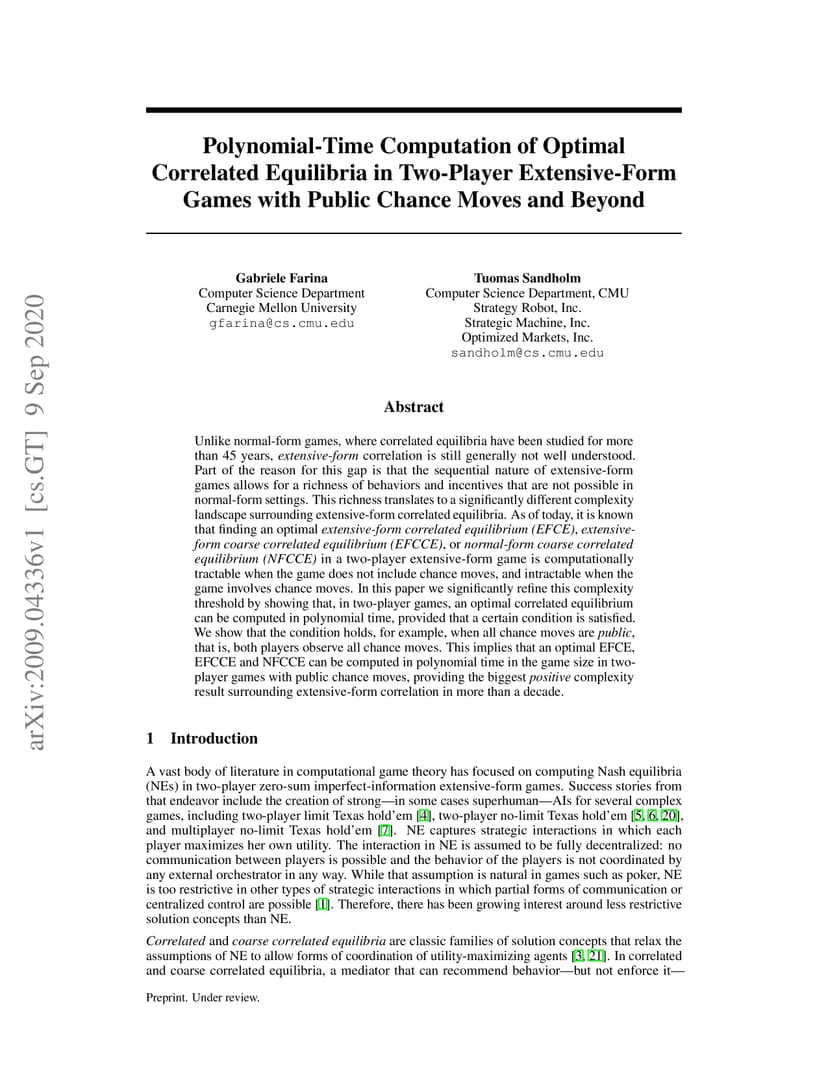 arXiv:2009.04336v1 [cs.GT] 9 Sep 2020

Polynomial-Time Computation of Optimal Correlated Equilibria in Two-Player Extensive-Form Games with Public Chance Moves and Beyond

Gabriele Farina
Computer Science Department
Carnegie Mellon University
gfarina@cs.cmu.edu

Tuomas Sandholm
Computer Science Department, CMU
Strategy Robot, Inc.
Strategic Machine, Inc.
Optimized Markets, Inc.
sandholm@cs.cmu.edu

Abstract

Unlike normal-form games, where correlated equilibria have been studied for more than 45 years, extensive-form correlation is still generally not well understood. Part of the reason for this gap is that the sequential nature of extensive-form games allows for a richness of behaviors and incentives that are not possible in normal-form settings. This richness translates to a significantly different complexity landscape surrounding extensive-form correlated equilibria. As of today, it is known that finding an optimal extensive-form correlated equilibrium (EFCE), extensive-form coarse correlated equilibrium (EFCCE), or normal-form coarse correlated equilibrium (NFCCE) in a two-player extensive-form game is computationally tractable when the game does not include chance moves, and intractable when the game involves chance moves. In this paper we significantly refine this complexity threshold by showing that, in two-player games, an optimal correlated equilibrium can be computed in polynomial time, provided that a certain condition is satisfied. We show that the condition holds, for example, when all chance moves are public, that is, both players observe all chance moves. This implies that an optimal EFCE, EFCCE and NFCCE can be computed in polynomial time in the game size in two-player games with public chance moves, providing the biggest positive complexity result surrounding extensive-form correlation in more than a decade.

1 Introduction

A vast body of literature in computational game theory has focused on computing Nash equilibria (NEs) in two-player zero-sum imperfect-information extensive-form games. Success stories from that endeavor include the creation of strong—in some cases superhuman—AIs for several complex games, including two-player limit Texas hold'em [4], two-player no-limit Texas hold'em [5, 6, 20], and multiplayer no-limit Texas hold'em [7]. NE captures strategic interactions in which each player maximizes her own utility. The interaction in NE is assumed to be fully decentralized: no communication between players is possible and the behavior of the players is not coordinated by any external orchestrator in any way. While that assumption is natural in games such as poker, NE is too restrictive in other types of strategic interactions in which partial forms of communication or centralized control are possible [1]. Therefore, there has been growing interest around less restrictive solution concepts than NE.

Correlated and coarse correlated equilibria are classic families of solution concepts that relax the assumptions of NE to allow forms of coordination of utility-maximizing agents [3, 21]. In correlated and coarse correlated equilibria, a mediator that can recommend behavior—but not enforce it—

Preprint. Under review.